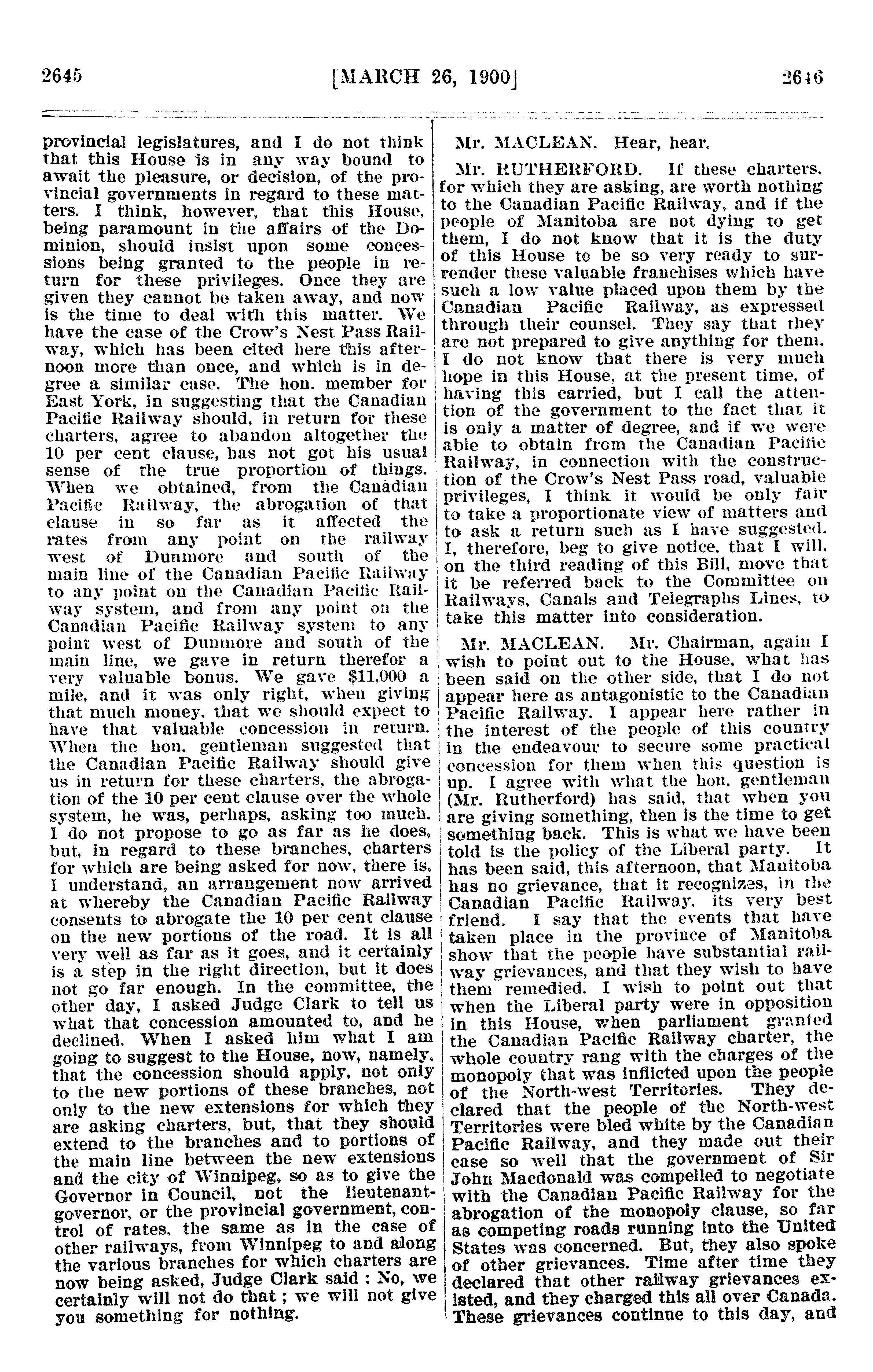 2645 [MARCH 26, 1900] 2646

provincial legislatures, and I do not think that this House is in any way bound to await the pleasure, or decision, of the provincial governments in regard to these matters. I think, however, that this House, being paramount in the affairs of the Dominion, should insist upon some concessions being granted to the people in return for these privileges. Once they are given they cannot be taken away, and now is the time to deal with this matter. We have the case of the Crow's Nest Pass Railway, which has been cited here this afternoon more than once, and which is in degree a similar case. The hon. member for East York, in suggesting that the Canadian Pacific Railway should, in return for these charters, agree to abandon altogether the 10 per cent clause, has not got his usual sense of the true proportion of things. When we obtained, from the Canadian Pacific Railway, the abrogation of that clause in so far as it affected the rates from any point on the railway west of Dunmore and south of the main line of the Canadian Pacific Railway to any point on the Canadian Pacific Railway system, and from any point on the Canadian Pacific Railway system to any point west of Dunmore and south of the main line, we gave in return therefor a very valuable bonus. We gave $11,000 a mile, and it was only right, when giving that much money, that we should expect to have that valuable concession in return. When the hon. gentleman suggested that the Canadian Pacific Railway should give us in return for these charters, the abrogation of the 10 per cent clause over the whole system, he was, perhaps, asking too much. I do not propose to go as far as he does, but, in regard to these branches, charters for which are being asked for now, there is, I understand, an arrangement now arrived at whereby the Canadian Pacific Railway consents to abrogate the 10 per cent clause on the new portions of the road. It is all very well as far as it goes, and it certainly is a step in the right direction, but it does not go far enough. In the committee, the other day, I asked Judge Clark to tell us what that concession amounted to, and he declined. When I asked him what I am going to suggest to the House, now, namely, that the concession should apply, not only to the new portions of these branches, not only to the new extensions for which they are asking charters, but, that they should extend to the branches and to portions of the main line between the new extensions and the city of Winnipeg, so as to give the Governor in Council, not the lieutenant-governor, or the provincial government, control of rates, the same as in the case of other railways, from Winnipeg to and along the various branches for which charters are now being asked, Judge Clark said : No, we certainly will not do that ; we will not give you something for nothing.

Mr. MACLEAN. Hear, hear.

Mr. RUTHERFORD. If these charters, for which they are asking, are worth nothing to the Canadian Pacific Railway, and if the people of Manitoba are not dying to get them, I do not know that it is the duty of this House to be so very ready to surrender these valuable franchises which have such a low value placed upon them by the Canadian Pacific Railway, as expressed through their counsel. They say that they are not prepared to give anything for them. I do not know that there is very much hope in this House, at the present time, of having this carried, but I call the attention of the government to the fact that it is only a matter of degree, and if we were able to obtain from the Canadian Pacific Railway, in connection with the construction of the Crow's Nest Pass road, valuable privileges, I think it would be only fair to take a proportionate view of matters and to ask a return such as I have suggested. I, therefore, beg to give notice, that I will, on the third reading of this Bill, move that it be referred back to the Committee on Railways, Canals and Telegraphs Lines, to take this matter into consideration.

Mr. MACLEAN. Mr. Chairman, again I wish to point out to the House, what has been said on the other side, that I do not appear here as antagonistic to the Canadian Pacific Railway. I appear here rather in the interest of the people of this country in the endeavour to secure some practical concession for them when this question is up. I agree with what the hon. gentleman (Mr. Rutherford) has said, that when you are giving something, then is the time to get something back. This is what we have been told is the policy of the Liberal party. It has been said, this afternoon, that Manitoba has no grievance, that it recognizes, in the Canadian Pacific Railway, its very best friend. I say that the events that have taken place in the province of Manitoba show that the people have substantial railway grievances, and that they wish to have them remedied. I wish to point out that when the Liberal party were in opposition in this House, when parliament granted the Canadian Pacific Railway charter, the whole country rang with the charges of the monopoly that was inflicted upon the people of the North-west Territories. They declared that the people of the North-west Territories were bled white by the Canadian Pacific Railway, and they made out their case so well that the government of Sir John Macdonald was compelled to negotiate with the Canadian Pacific Railway for the abrogation of the monopoly clause, so far as competing roads running into the United States was concerned. But, they also spoke of other grievances. Time after time they declared that other railway grievances existed, and they charged this all over Canada. These grievances continue to this day, and